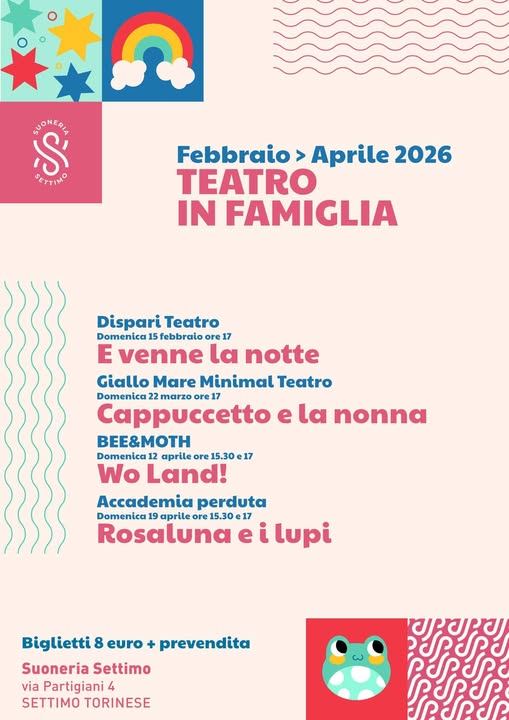 SUONERIA SETTIMO

Febbraio > Aprile 2026
TEATRO
IN FAMIGLIA

Dispari Teatro
Domenica 15 febbraio ore 17
E venne la notte

Giallo Mare Minimal Teatro
Domenica 22 marzo ore 17
Cappuccetto e la nonna

BEE&MOTH
Domenica 12 aprile ore 15.30 e 17
Wo Land!

Accademia perduta
Domenica 19 aprile ore 15.30 e 17
Rosaluna e i lupi

Biglietti 8 euro + prevendita

Suoneria Settimo
via Partigiani 4
SETTIMO TORINESE